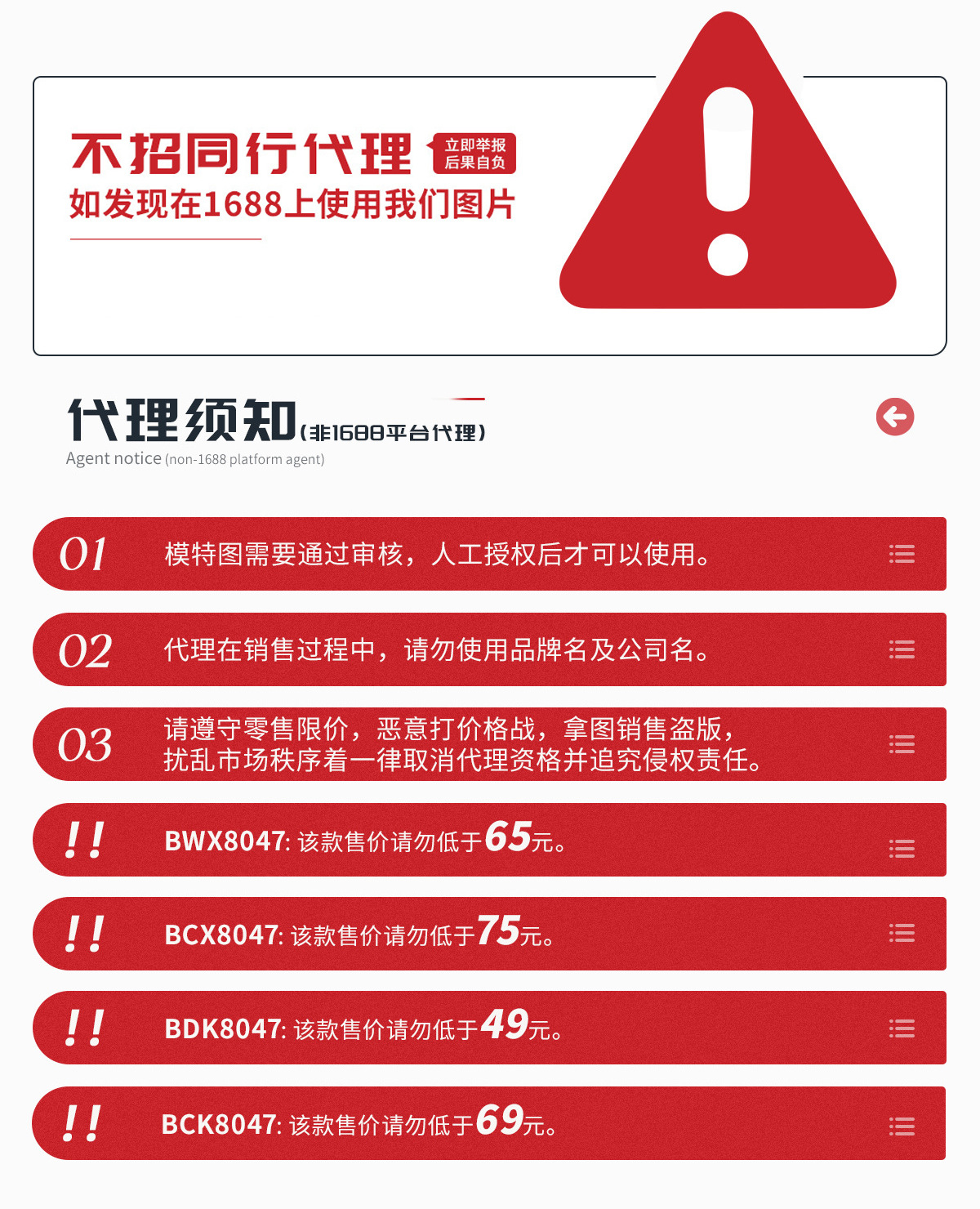 不招同行代理 立即举报 后果自负

如发现在1688上使用我们图片

代理须知(非1688平台代理)

Agent notice (non-1688 platform agent)

01 模特图需要通过审核，人工授权后才可以使用。

02 代理在销售过程中，请勿使用品牌名及公司名。

03 请遵守零售限价，恶意打价格战，拿图销售盗版，扰乱市场秩序着一律取消代理资格并追究侵权责任。

!! BWX8047: 该款售价请勿低于65元。

!! BCX8047: 该款售价请勿低于75元。

!! BDK8047: 该款售价请勿低于49元。

!! BCK8047: 该款售价请勿低于69元。